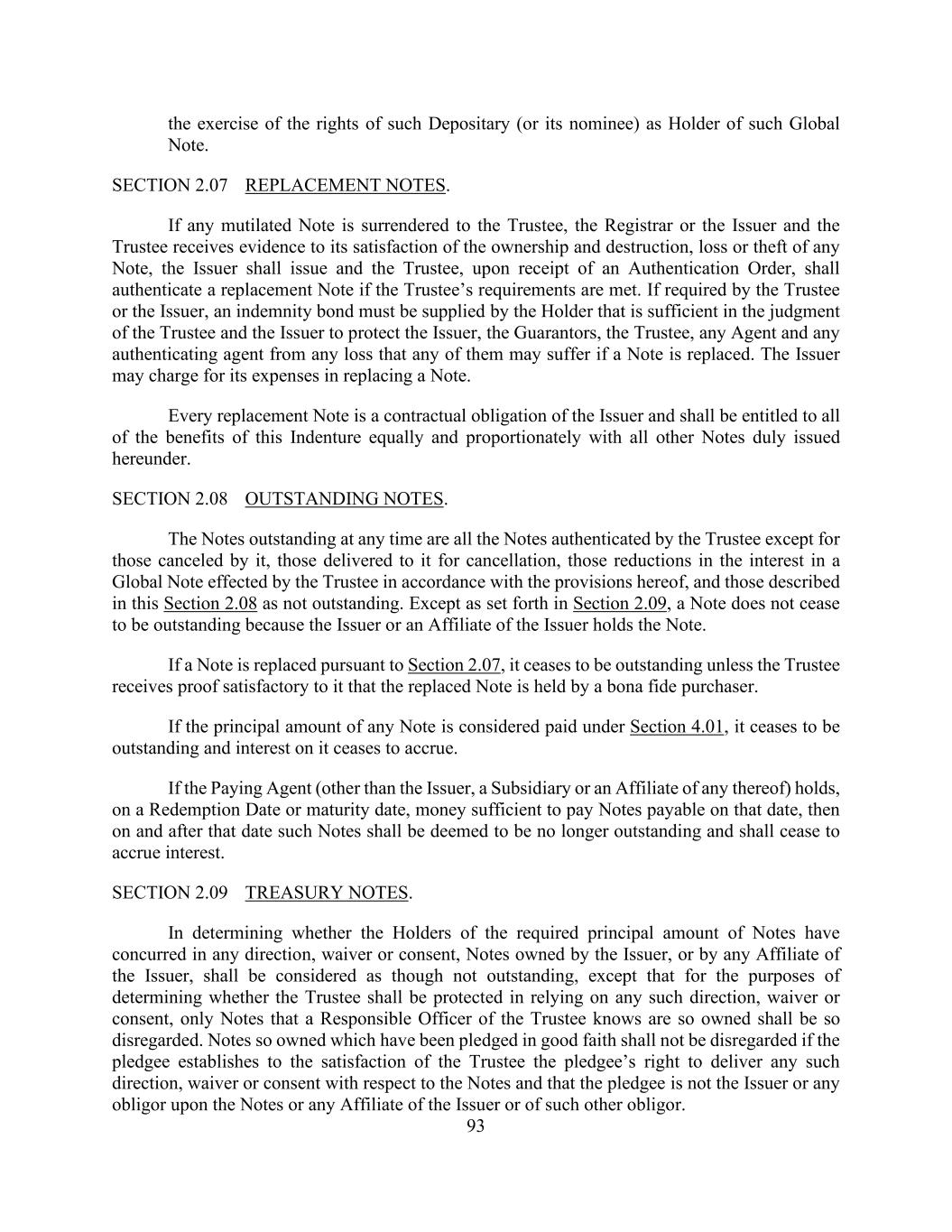 the exercise of the rights of such Depositary (or its nominee) as Holder of such Global Note.

SECTION 2.07 REPLACEMENT NOTES.

If any mutilated Note is surrendered to the Trustee, the Registrar or the Issuer and the Trustee receives evidence to its satisfaction of the ownership and destruction, loss or theft of any Note, the Issuer shall issue and the Trustee, upon receipt of an Authentication Order, shall authenticate a replacement Note if the Trustee's requirements are met. If required by the Trustee or the Issuer, an indemnity bond must be supplied by the Holder that is sufficient in the judgment of the Trustee and the Issuer to protect the Issuer, the Guarantors, the Trustee, any Agent and any authenticating agent from any loss that any of them may suffer if a Note is replaced. The Issuer may charge for its expenses in replacing a Note.

Every replacement Note is a contractual obligation of the Issuer and shall be entitled to all of the benefits of this Indenture equally and proportionately with all other Notes duly issued hereunder.

SECTION 2.08 OUTSTANDING NOTES.

The Notes outstanding at any time are all the Notes authenticated by the Trustee except for those canceled by it, those delivered to it for cancellation, those reductions in the interest in a Global Note effected by the Trustee in accordance with the provisions hereof, and those described in this Section 2.08 as not outstanding. Except as set forth in Section 2.09, a Note does not cease to be outstanding because the Issuer or an Affiliate of the Issuer holds the Note.

If a Note is replaced pursuant to Section 2.07, it ceases to be outstanding unless the Trustee receives proof satisfactory to it that the replaced Note is held by a bona fide purchaser.

If the principal amount of any Note is considered paid under Section 4.01, it ceases to be outstanding and interest on it ceases to accrue.

If the Paying Agent (other than the Issuer, a Subsidiary or an Affiliate of any thereof) holds, on a Redemption Date or maturity date, money sufficient to pay Notes payable on that date, then on and after that date such Notes shall be deemed to be no longer outstanding and shall cease to accrue interest.

SECTION 2.09 TREASURY NOTES.

In determining whether the Holders of the required principal amount of Notes have concurred in any direction, waiver or consent, Notes owned by the Issuer, or by any Affiliate of the Issuer, shall be considered as though not outstanding, except that for the purposes of determining whether the Trustee shall be protected in relying on any such direction, waiver or consent, only Notes that a Responsible Officer of the Trustee knows are so owned shall be so disregarded. Notes so owned which have been pledged in good faith shall not be disregarded if the pledgee establishes to the satisfaction of the Trustee the pledgee's right to deliver any such direction, waiver or consent with respect to the Notes and that the pledgee is not the Issuer or any obligor upon the Notes or any Affiliate of the Issuer or of such other obligor.

93